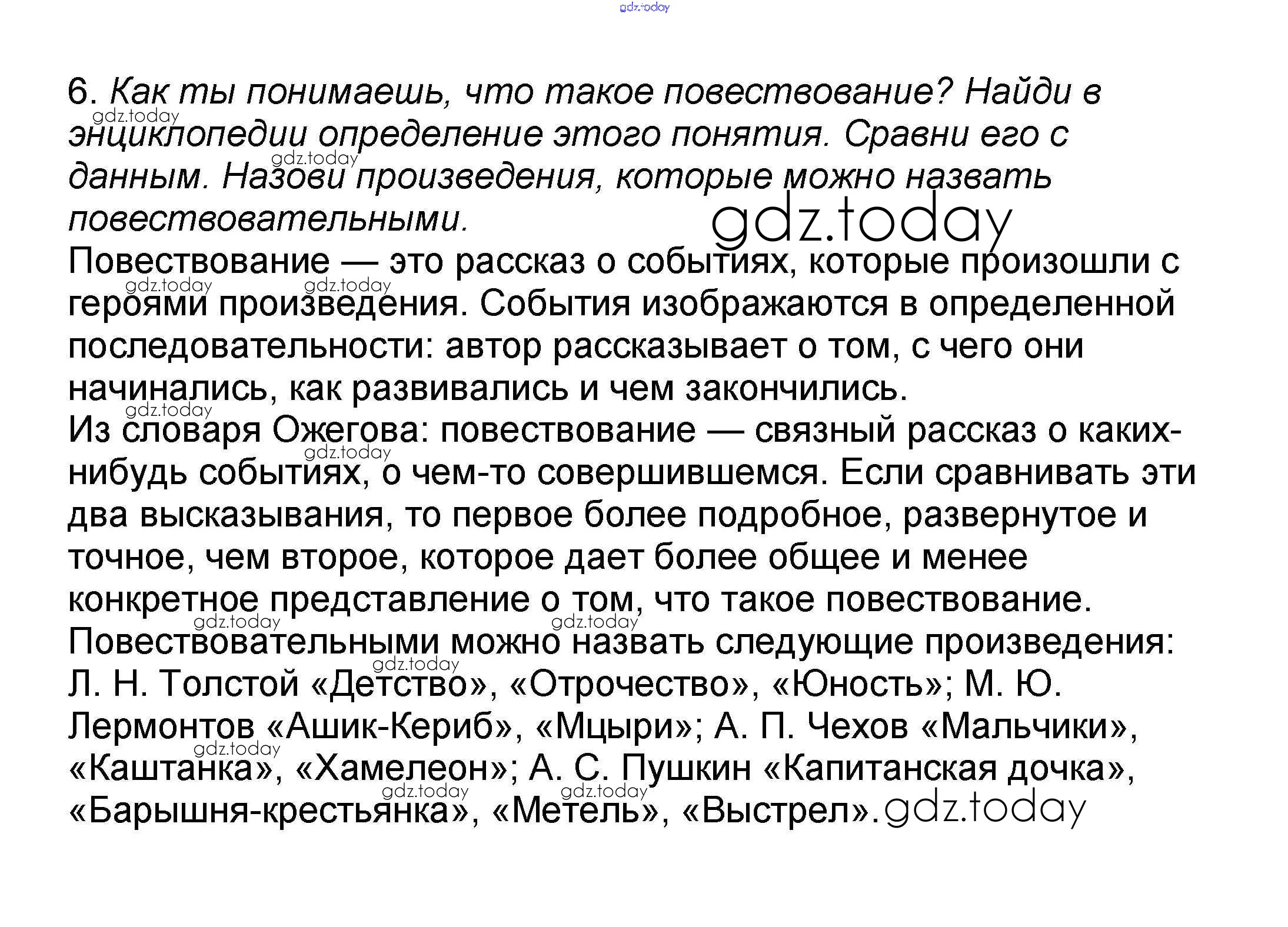 gdz.today

6. Как ты понимаешь, что такое повествование? Найди в энциклопедии определение этого понятия. Сравни его с данным. Назови произведения, которые можно назвать повествовательными.

gdz.today

Повествование — это рассказ о событиях, которые произошли с героями произведения. События изображаются в определенной последовательности: автор рассказывает о том, с чего они начинались, как развивались и чем закончились.

Из словаря Ожегова: повествование — связный рассказ о каких-нибудь событиях, о чем-то совершившемся. Если сравнивать эти два высказывания, то первое более подробное, развернутое и точное, чем второе, которое дает более общее и менее конкретное представление о том, что такое повествование.

Повествовательными можно назвать следующие произведения: Л. Н. Толстой «Детство», «Отрочество», «Юность»; М. Ю. Лермонтов «Ашик-Кериб», «Мцыри»; А. П. Чехов «Мальчики», «Каштанка», «Хамелеон»; А. С. Пушкин «Капитанская дочка», «Барышня-крестьянка», «Метель», «Выстрел».

gdz.today